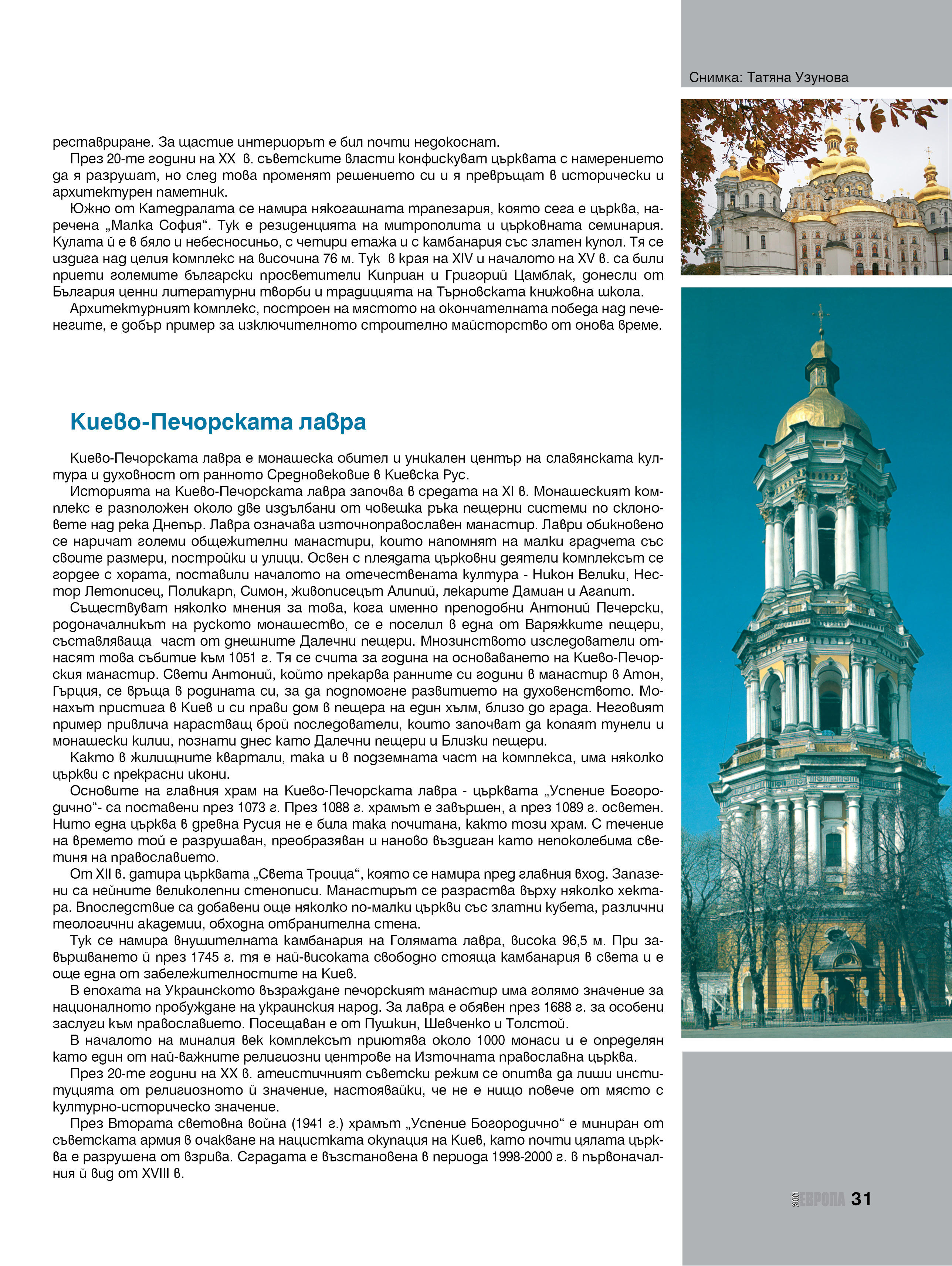 Снимка: Татяна Узунова

реставриране. За щастие интериорът е бил почти недокоснат.

През 20-те години на XX в. съветските власти конфискуват църквата с намерението да я разрушат, но след това променят решението си и я превръщат в исторически и архитектурен паметник.

Южно от Катедралата се намира някогашната трапезария, която сега е църква, наречена „Малка София“. Тук е резиденцията на митрополита и църковната семинария. Кулата ѝ е в бяло и небесносиньо, с четири етажа и с камбанария със златен купол. Тя се издига над целия комплекс на височина 76 м. Тук в края на XIV и началото на XV в. са били приети големите български просветители Киприан и Григорий Цамблак, донесли от България ценни литературни творби и традицията на Търновската книжовна школа.

Архитектурният комплекс, построен на мястото на окончателната победа над печенегите, е добър пример за изключителното строително майсторство от онова време.

Киево-Печорската лавра

Киево-Печорската лавра е монашеска обител и уникален център на славянската култура и духовност от ранното Средновековие в Киевска Рус.

Историята на Киево-Печорската лавра започва в средата на XI в. Монашеският комплекс е разположен около две издълбани от човешка ръка пещерни системи по склоновете над река Днепър. Лавра означава източноправославен манастир. Лаври обикновено се наричат големи общежителни манастири, които напомнят на малки градчета със своите размери, постройки и улици. Освен с плеядата църковни деятели комплексът се гордее с хората, поставили началото на отечествената култура - Никон Велики, Нестор Летописец, Поликарп, Симон, живописецът Алипий, лекарите Дамиан и Агапит.

Съществуват няколко мнения за това, кога именно преподобни Антоний Печерски, родоначалникът на руското монашество, се е поселил в една от Варяжките пещери, съставляваща част от днешните Далечни пещери. Мнозинството изследователи отнасят това събитие към 1051 г. Тя се счита за година на основаването на Киево-Печорския манастир. Свети Антоний, който прекарва ранните си години в манастир в Атон, Гърция, се връща в родината си, за да подпомогне развитието на духовенството. Монахът пристига в Киев и си прави дом в пещера на един хълм, близо до града. Неговият пример привлича нарастващ брой последователи, които започват да копаят тунели и монашески килии, познати днес като Далечни пещери и Близки пещери.

Както в жилищните квартали, така и в подземната част на комплекса, има няколко църкви с прекрасни икони.

Основите на главния храм на Киево-Печорската лавра - църквата „Успение Богородично“- са поставени през 1073 г. През 1088 г. храмът е завършен, а през 1089 г. осветен. Нито една църква в древна Русия не е била така почитана, както този храм. С течение на времето той е разрушаван, преобразяван и наново въздиган като непоколебима светиня на православието.

От XII в. датира църквата „Света Троица“, която се намира пред главния вход. Запазени са нейните великолепни стенописи. Манастирът се разраства върху няколко хектара. Впоследствие са добавени още няколко по-малки църкви със златни кубета, различни теологични академии, обходна отбранителна стена.

Тук се намира внушителната камбанария на Голямата лавра, висока 96,5 м. При завършването ѝ през 1745 г. тя е най-високата свободно стояща камбанария в света и е още една от забележителностите на Киев.

В епохата на Украинското възраждане печорският манастир има голямо значение за националното пробуждане на украинския народ. За лавра е обявен през 1688 г. за особени заслуги към православието. Посещаван е от Пушкин, Шевченко и Толстой.

В началото на миналия век комплексът приютява около 1000 монаси и е определян като един от най-важните религиозни центрове на Източната православна църква.

През 20-те години на XX в. атеистичният съветски режим се опитва да лиши институцията от религиозното ѝ значение, настоявайки, че не е нищо повече от място с културно-историческо значение.

През Втората световна война (1941 г.) храмът „Успение Богородично“ е миниран от съветската армия в очакване на нацистката окупация на Киев, като почти цялата църква е разрушена от взрива. Сградата е възстановена в периода 1998-2000 г. в първоначалния ѝ вид от XVIII в.

2001 ЕВРОПА 31